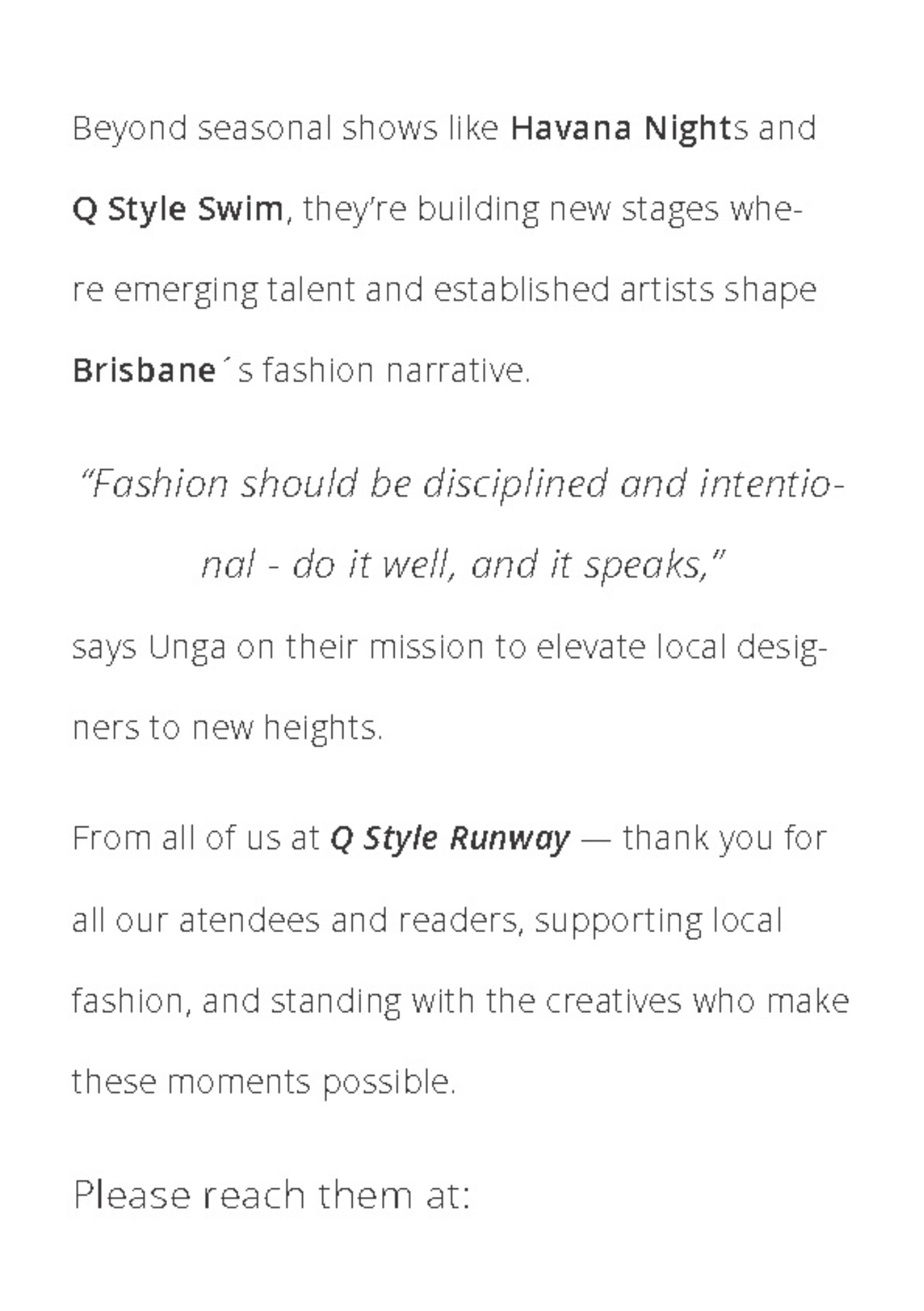 Beyond seasonal shows like Havana Nights and Q Style Swim, they're building new stages where emerging talent and established artists shape Brisbane´s fashion narrative.

"Fashion should be disciplined and intentional - do it well, and it speaks,"

says Unga on their mission to elevate local designers to new heights.

From all of us at Q Style Runway — thank you for all our atendees and readers, supporting local fashion, and standing with the creatives who make these moments possible.

Please reach them at: